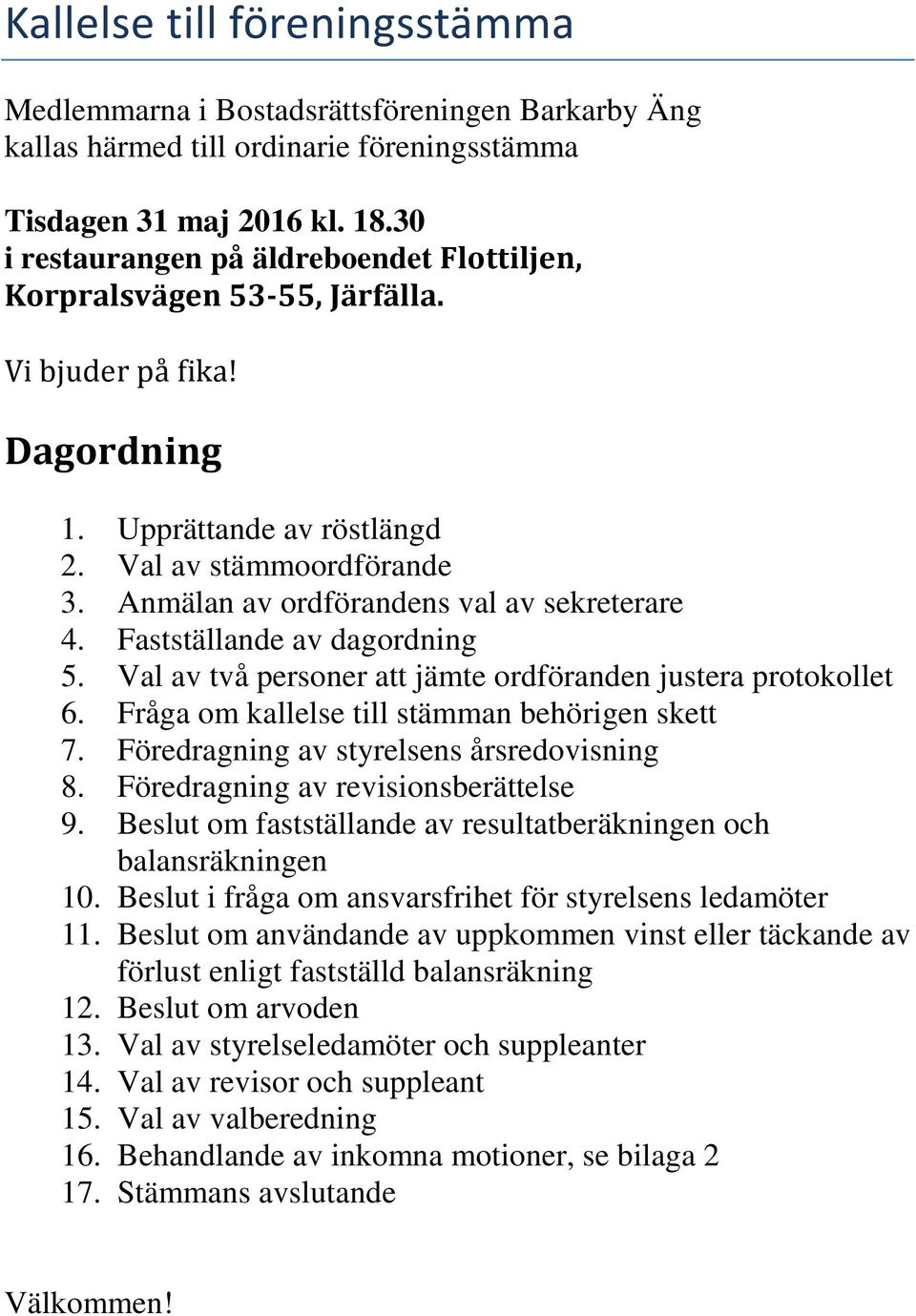 Kallelse till föreningsstämma

Medlemmarna i Bostadsrättsföreningen Barkarby Äng kallas härmed till ordinarie föreningsstämma

Tisdagen 31 maj 2016 kl. 18.30
i restaurangen på äldreboendet Flottiljen,
Korpralsvägen 53-55, Järfälla.

Vi bjuder på fika!

Dagordning

1. Upprättande av röstlängd
2. Val av stämmoordförande
3. Anmälan av ordförandens val av sekreterare
4. Fastställande av dagordning
5. Val av två personer att jämte ordföranden justera protokollet
6. Fråga om kallelse till stämman behörigen skett
7. Föredragning av styrelsens årsredovisning
8. Föredragning av revisionsberättelse
9. Beslut om fastställande av resultatberäkningen och balansräkningen
10. Beslut i fråga om ansvarsfrihet för styrelsens ledamöter
11. Beslut om användande av uppkommen vinst eller täckande av förlust enligt fastställd balansräkning
12. Beslut om arvoden
13. Val av styrelseledamöter och suppleanter
14. Val av revisor och suppleant
15. Val av valberedning
16. Behandlande av inkomna motioner, se bilaga 2
17. Stämmans avslutande

Välkommen!